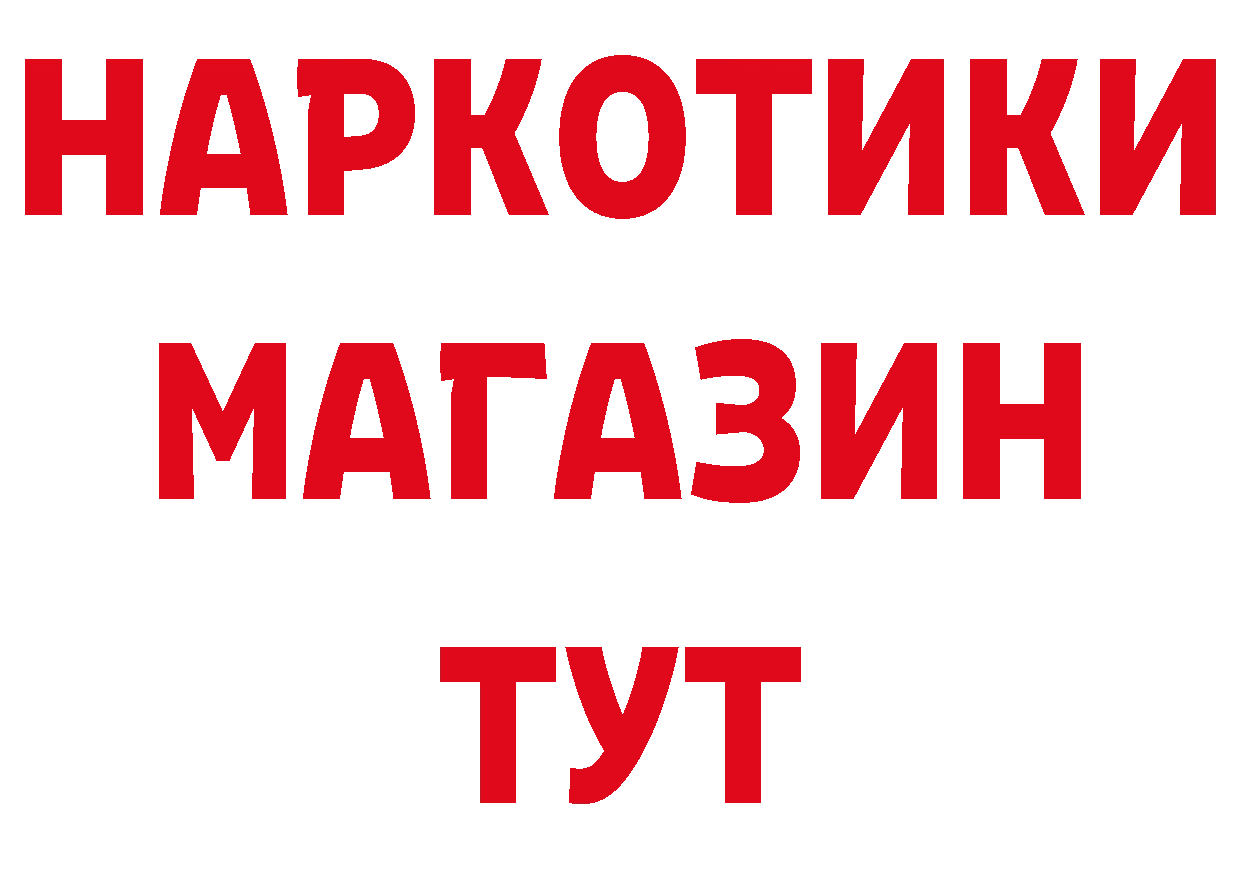 НАРКОТИКИ
МАГАЗИН
ТУТ